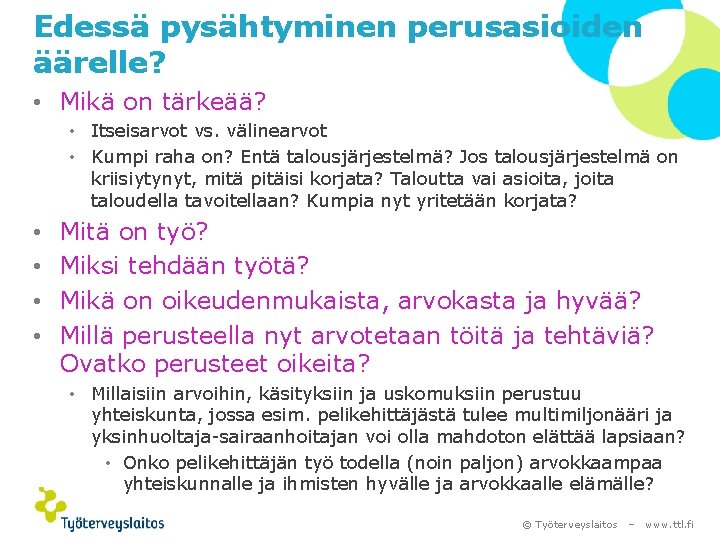 Edessä pysähtyminen perusasioiden äärelle?

• Mikä on tärkeää?
  • Itseisarvot vs. välinearvot
  • Kumpi raha on? Entä talousjärjestelmä? Jos talousjärjestelmä on kriisiytynyt, mitä pitäisi korjata? Taloutta vai asioita, joita taloudella tavoitellaan? Kumpia nyt yritetään korjata?
• Mitä on työ?
• Miksi tehdään työtä?
• Mikä on oikeudenmukaista, arvokasta ja hyvää?
• Millä perusteella nyt arvotetaan töitä ja tehtäviä? Ovatko perusteet oikeita?
  • Millaisiin arvoihin, käsityksiin ja uskomuksiin perustuu yhteiskunta, jossa esim. pelikehittäjästä tulee multimiljonääri ja yksinhuoltaja-sairaanhoitajan voi olla mahdoton elättää lapsiaan?
    • Onko pelikehittäjän työ todella (noin paljon) arvokkaampaa yhteiskunnalle ja ihmisten hyvälle ja arvokkaalle elämälle?

Työterveyslaitos

© Työterveyslaitos – www.ttl.fi